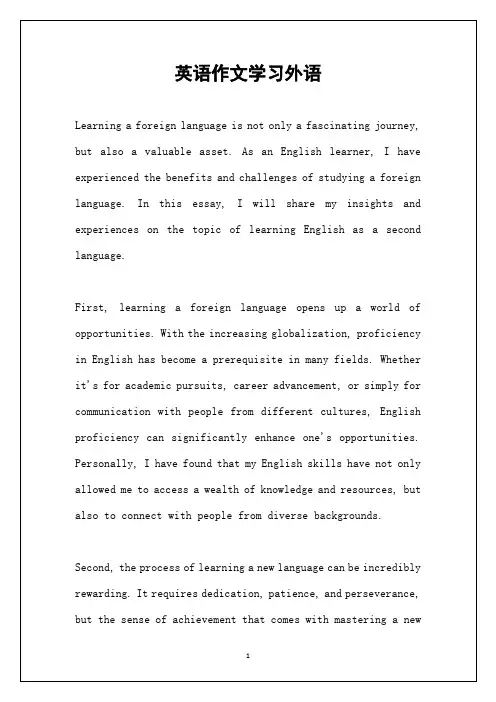 英语作文学习外语

Learning a foreign language is not only a fascinating journey, but also a valuable asset. As an English learner, I have experienced the benefits and challenges of studying a foreign language. In this essay, I will share my insights and experiences on the topic of learning English as a second language.

First, learning a foreign language opens up a world of opportunities. With the increasing globalization, proficiency in English has become a prerequisite in many fields. Whether it's for academic pursuits, career advancement, or simply for communication with people from different cultures, English proficiency can significantly enhance one's opportunities. Personally, I have found that my English skills have not only allowed me to access a wealth of knowledge and resources, but also to connect with people from diverse backgrounds.

Second, the process of learning a new language can be incredibly rewarding. It requires dedication, patience, and perseverance, but the sense of achievement that comes with mastering a new

1